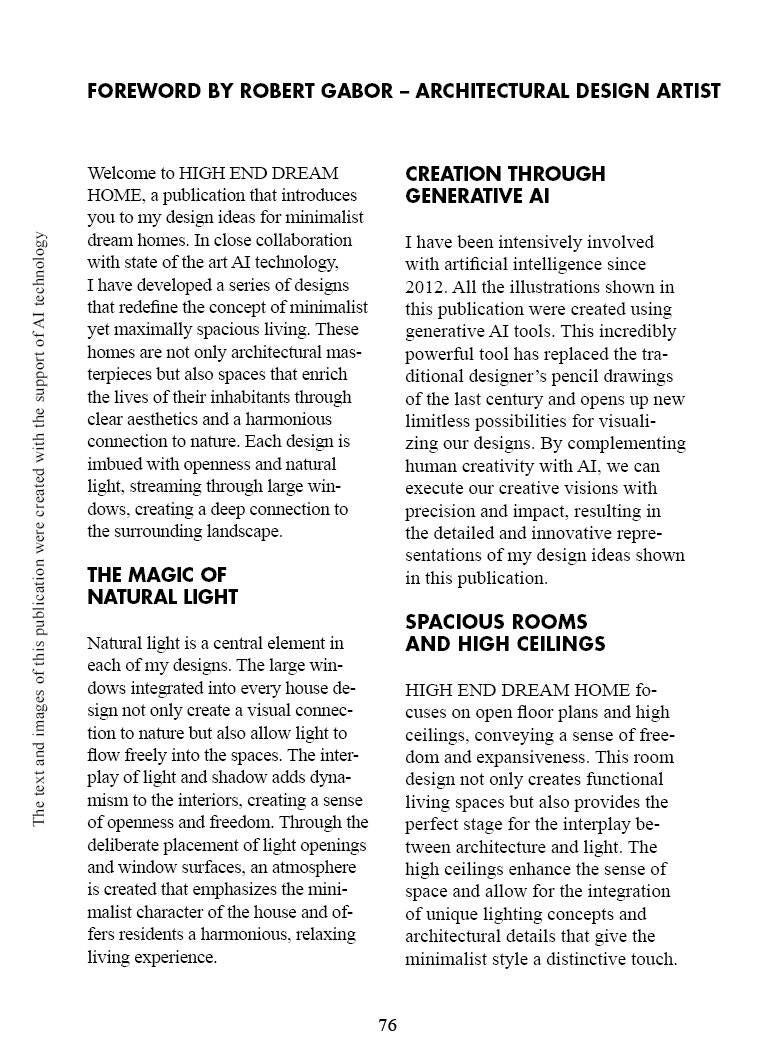 FOREWORD BY ROBERT GABOR – ARCHITECTURAL DESIGN ARTIST

The text and images of this publication were created with the support of AI technology

Welcome to HIGH END DREAM HOME, a publication that introduces you to my design ideas for minimalist dream homes. In close collaboration with state of the art AI technology, I have developed a series of designs that redefine the concept of minimalist yet maximally spacious living. These homes are not only architectural masterpieces but also spaces that enrich the lives of their inhabitants through clear aesthetics and a harmonious connection to nature. Each design is imbued with openness and natural light, streaming through large windows, creating a deep connection to the surrounding landscape.

THE MAGIC OF NATURAL LIGHT

Natural light is a central element in each of my designs. The large windows integrated into every house design not only create a visual connection to nature but also allow light to flow freely into the spaces. The interplay of light and shadow adds dynamism to the interiors, creating a sense of openness and freedom. Through the deliberate placement of light openings and window surfaces, an atmosphere is created that emphasizes the minimalist character of the house and offers residents a harmonious, relaxing living experience.

CREATION THROUGH GENERATIVE AI

I have been intensively involved with artificial intelligence since 2012. All the illustrations shown in this publication were created using generative AI tools. This incredibly powerful tool has replaced the traditional designer's pencil drawings of the last century and opens up new limitless possibilities for visualizing our designs. By complementing human creativity with AI, we can execute our creative visions with precision and impact, resulting in the detailed and innovative representations of my design ideas shown in this publication.

SPACIOUS ROOMS AND HIGH CEILINGS

HIGH END DREAM HOME focuses on open floor plans and high ceilings, conveying a sense of freedom and expansiveness. This room design not only creates functional living spaces but also provides the perfect stage for the interplay between architecture and light. The high ceilings enhance the sense of space and allow for the integration of unique lighting concepts and architectural details that give the minimalist style a distinctive touch.

76